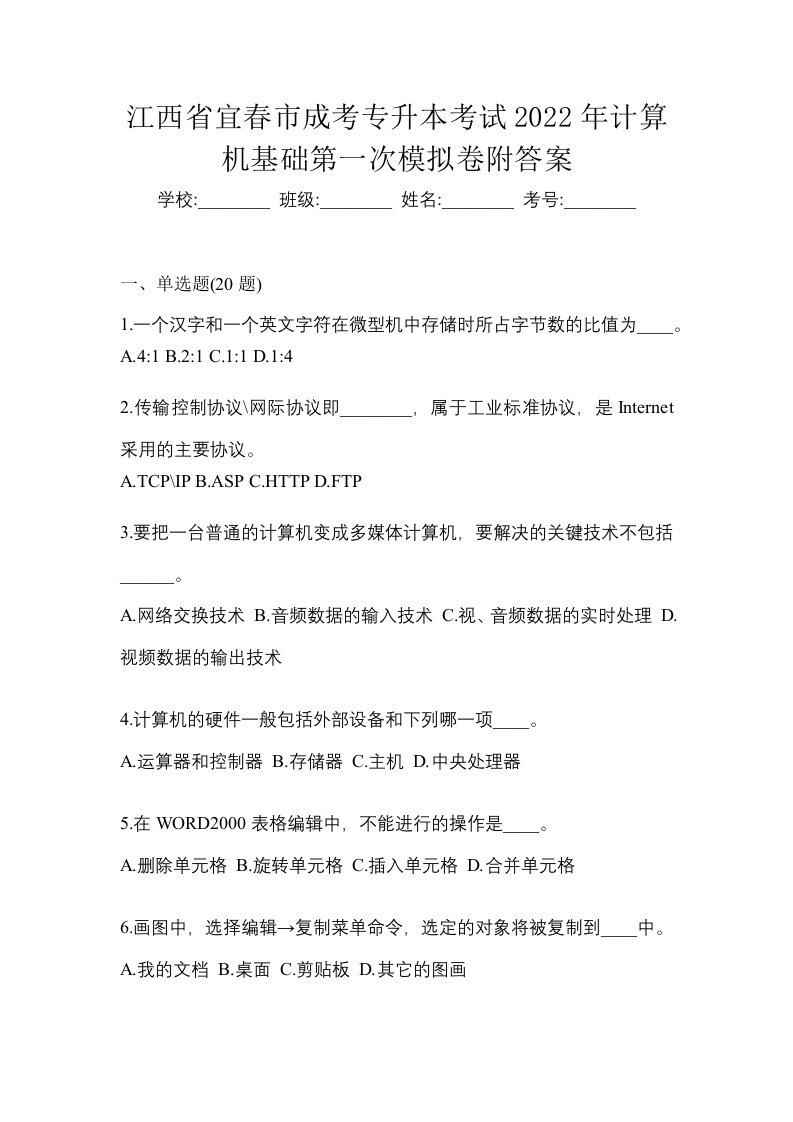 江西省宜春市成考专升本考试2022年计算机基础第一次模拟卷附答案

学校:________ 班级:________ 姓名:________ 考号:________

一、单选题(20 题)

1.一个汉字和一个英文字符在微型机中存储时所占字节数的比值为____。

A.4:1 B.2:1 C.1:1 D.1:4

2.传输控制协议\网际协议即________，属于工业标准协议，是 Internet 采用的主要协议。

A.TCP\IP B.ASP C.HTTP D.FTP

3.要把一台普通的计算机变成多媒体计算机，要解决的关键技术不包括______。

A.网络交换技术 B.音频数据的输入技术 C.视、音频数据的实时处理 D.视频数据的输出技术

4.计算机的硬件一般包括外部设备和下列哪一项____。

A.运算器和控制器 B.存储器 C.主机 D.中央处理器

5.在 WORD2000 表格编辑中，不能进行的操作是____。

A.删除单元格 B.旋转单元格 C.插入单元格 D.合并单元格

6.画图中，选择编辑→复制菜单命令，选定的对象将被复制到____中。

A.我的文档 B.桌面 C.剪贴板 D.其它的图画